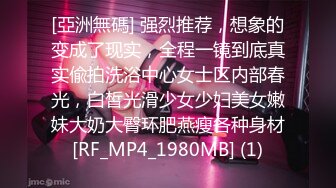 [亞洲無碼] 强烈推荐，想象的变成了现实，全程一镜到底真实偷拍洗浴中心女士区内部春光，白皙光滑少女少妇美女嫩妹大奶大臀环肥燕瘦各种身材 [RF_MP4_1980MB] (1)

jmc@mic